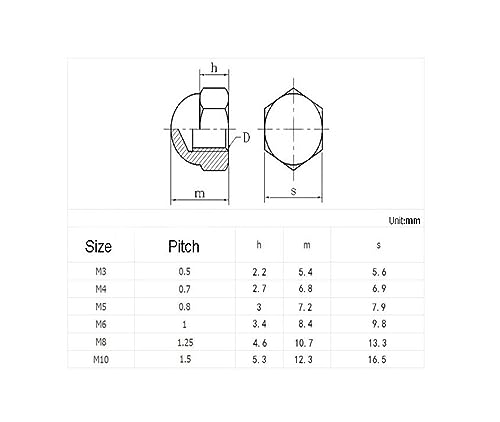 h

D

m

s

Unit:mm

| Size | Pitch | h | m | s |
|---|---|---|---|---|
| M3 | 0.5 | 2.2 | 5.4 | 5.6 |
| M4 | 0.7 | 2.7 | 6.8 | 6.9 |
| M5 | 0.8 | 3 | 7.2 | 7.9 |
| M6 | 1 | 3.4 | 8.4 | 9.8 |
| M8 | 1.25 | 4.6 | 10.7 | 13.3 |
| M10 | 1.5 | 5.3 | 12.3 | 16.5 |